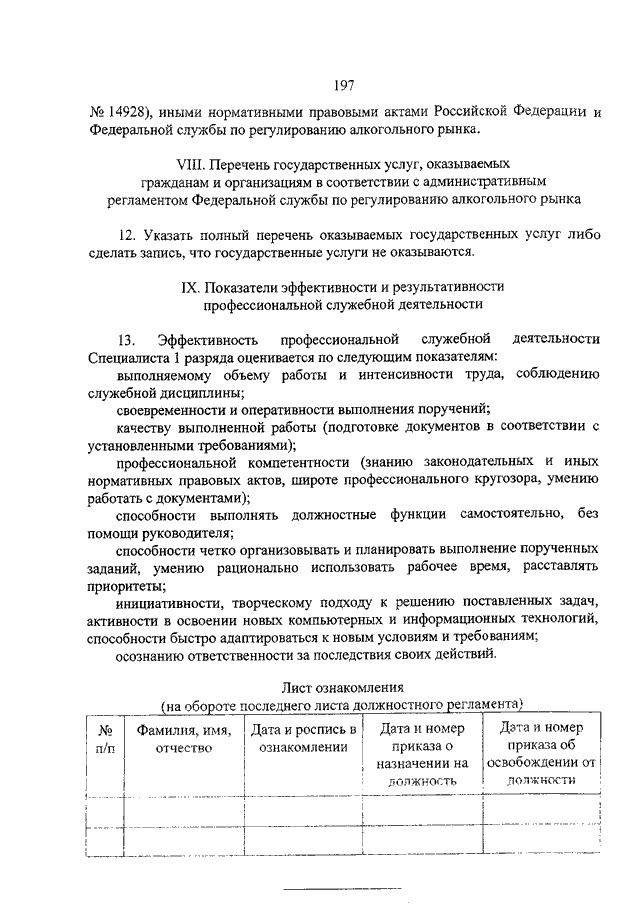 197

№ 14928), иными нормативными правовыми актами Российской Федерации и Федеральной службы по регулированию алкогольного рынка.

VIII. Перечень государственных услуг, оказываемых гражданам и организациям в соответствии с административным регламентом Федеральной службы по регулированию алкогольного рынка

12. Указать полный перечень оказываемых государственных услуг либо сделать запись, что государственные услуги не оказываются.

IX. Показатели эффективности и результативности профессиональной служебной деятельности

13. Эффективность профессиональной служебной деятельности Специалиста 1 разряда оценивается по следующим показателям:

выполняемому объему работы и интенсивности труда, соблюдению служебной дисциплины;

своевременности и оперативности выполнения поручений;

качеству выполненной работы (подготовке документов в соответствии с установленными требованиями);

профессиональной компетентности (знанию законодательных и иных нормативных правовых актов, широте профессионального кругозора, умению работать с документами);

способности выполнять должностные функции самостоятельно, без помощи руководителя;

способности четко организовывать и планировать выполнение порученных заданий, умению рационально использовать рабочее время, расставлять приоритеты;

инициативности, творческому подходу к решению поставленных задач, активности в освоении новых компьютерных и информационных технологий, способности быстро адаптироваться к новым условиям и требованиям;

осознанию ответственности за последствия своих действий.

Лист ознакомления
(на обороте последнего листа должностного регламента)

| № п/п | Фамилия, имя, отчество | Дата и роспись в ознакомлении | Дата и номер приказа о назначении на должность | Дата и номер приказа об освобождении от должности |
|---|---|---|---|---|
| | | | | |
| | | | | |